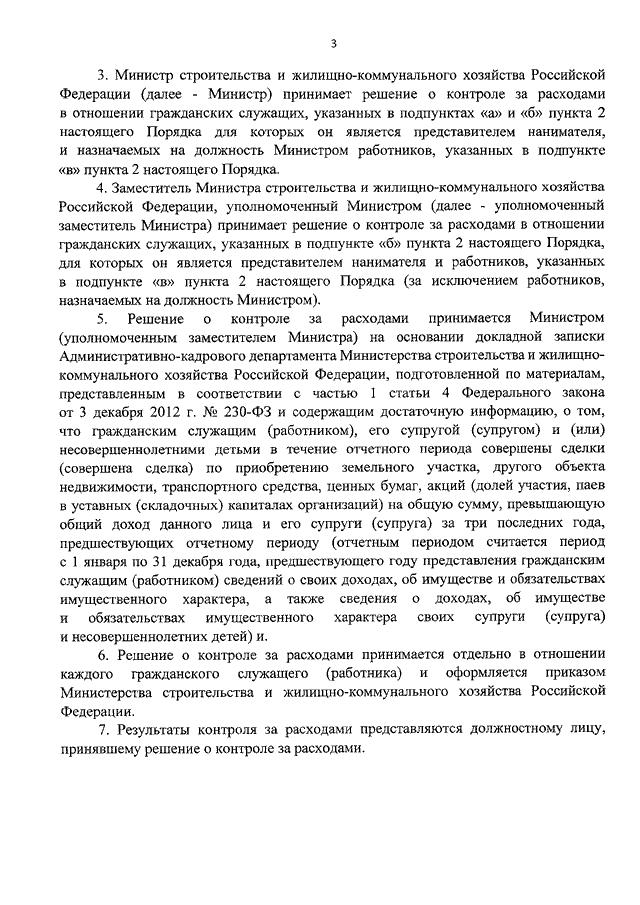 3

3. Министр строительства и жилищно-коммунального хозяйства Российской Федерации (далее - Министр) принимает решение о контроле за расходами в отношении гражданских служащих, указанных в подпунктах «а» и «б» пункта 2 настоящего Порядка для которых он является представителем нанимателя, и назначаемых на должность Министром работников, указанных в подпункте «в» пункта 2 настоящего Порядка.

4. Заместитель Министра строительства и жилищно-коммунального хозяйства Российской Федерации, уполномоченный Министром (далее - уполномоченный заместитель Министра) принимает решение о контроле за расходами в отношении гражданских служащих, указанных в подпункте «б» пункта 2 настоящего Порядка, для которых он является представителем нанимателя и работников, указанных в подпункте «в» пункта 2 настоящего Порядка (за исключением работников, назначаемых на должность Министром).

5. Решение о контроле за расходами принимается Министром (уполномоченным заместителем Министра) на основании докладной записки Административно-кадрового департамента Министерства строительства и жилищно-коммунального хозяйства Российской Федерации, подготовленной по материалам, представленным в соответствии с частью 1 статьи 4 Федерального закона от 3 декабря 2012 г. № 230-ФЗ и содержащим достаточную информацию, о том, что гражданским служащим (работником), его супругой (супругом) и (или) несовершеннолетними детьми в течение отчетного периода совершены сделки (совершена сделка) по приобретению земельного участка, другого объекта недвижимости, транспортного средства, ценных бумаг, акций (долей участия, паев в уставных (складочных) капиталах организаций) на общую сумму, превышающую общий доход данного лица и его супруги (супруга) за три последних года, предшествующих отчетному периоду (отчетным периодом считается период с 1 января по 31 декабря года, предшествующего году представления гражданским служащим (работником) сведений о своих доходах, об имуществе и обязательствах имущественного характера, а также сведения о доходах, об имуществе и обязательствах имущественного характера своих супруги (супруга) и несовершеннолетних детей) и.

6. Решение о контроле за расходами принимается отдельно в отношении каждого гражданского служащего (работника) и оформляется приказом Министерства строительства и жилищно-коммунального хозяйства Российской Федерации.

7. Результаты контроля за расходами представляются должностному лицу, принявшему решение о контроле за расходами.